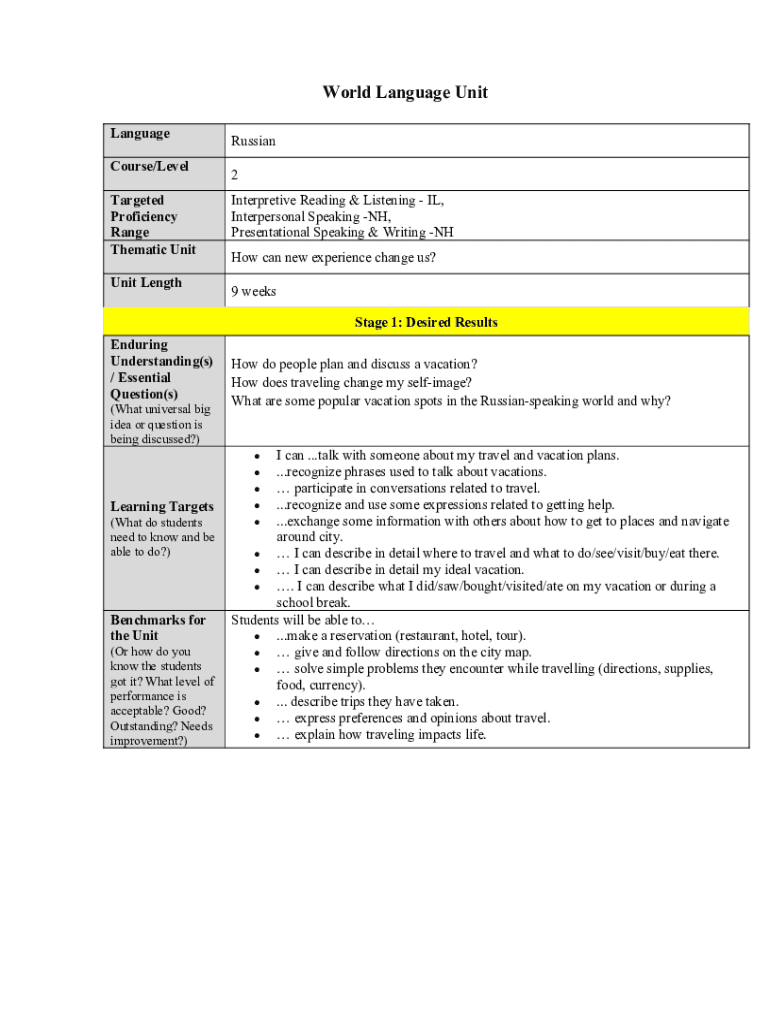 World Language Unit

| Language | Russian |
|---|---|
| Course/Level | 2 |
| Targeted Proficiency Range | Interpretive Reading & Listening - IL, Interpersonal Speaking -NH, Presentational Speaking & Writing -NH |
| Thematic Unit | How can new experience change us? |
| Unit Length | 9 weeks |
| Stage 1: Desired Results | |
| Enduring Understanding(s) / Essential Question(s) (What universal big idea or question is being discussed?) | How do people plan and discuss a vacation? How does traveling change my self-image? What are some popular vacation spots in the Russian-speaking world and why? |
| Learning Targets (What do students need to know and be able to do?) | • I can ...talk with someone about my travel and vacation plans. • ...recognize phrases used to talk about vacations. • … participate in conversations related to travel. • ...recognize and use some expressions related to getting help. • ...exchange some information with others about how to get to places and navigate around city. • … I can describe in detail where to travel and what to do/see/visit/buy/eat there. • … I can describe in detail my ideal vacation. • …. I can describe what I did/saw/bought/visited/ate on my vacation or during a school break. |
| Benchmarks for the Unit (Or how do you know the students got it? What level of performance is acceptable? Good? Outstanding? Needs improvement?) | Students will be able to… • ...make a reservation (restaurant, hotel, tour). • … give and follow directions on the city map. • … solve simple problems they encounter while travelling (directions, supplies, food, currency). • ... describe trips they have taken. • … express preferences and opinions about travel. • … explain how traveling impacts life. |